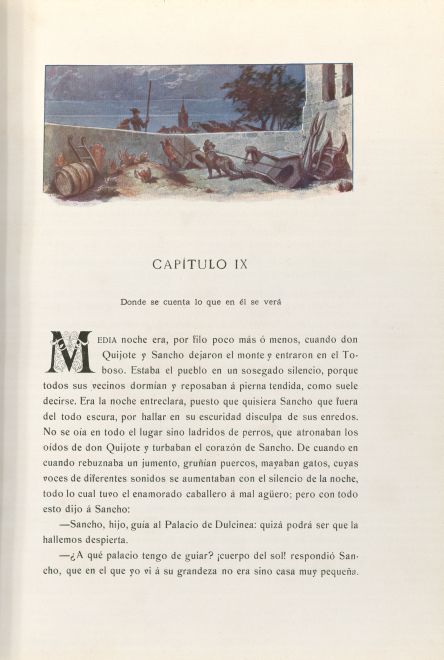 CAPÍTULO IX

Donde se cuenta lo que en él se verá

MEDIA noche era, por filo poco más ó menos, cuando don Quijote y Sancho dejaron el monte y entraron en el Toboso. Estaba el pueblo en un sosegado silencio, porque todos sus vecinos dormían y reposaban á pierna tendida, como suele decirse. Era la noche entreclara, puesto que quisiera Sancho que fuera del todo escura, por hallar en su escuridad disculpa de sus enredos. No se oía en todo el lugar sino ladridos de perros, que atronaban los oídos de don Quijote y turbaban el corazón de Sancho. De cuando en cuando rebuznaba un jumento, gruñían puercos, mayaban gatos, cuyas voces de diferentes sonidos se aumentaban con el silencio de la noche, todo lo cual tuvo el enamorado caballero á mal agüero; pero con todo esto dijo á Sancho:

—Sancho, hijo, guía al Palacio de Dulcinea: quizá podrá ser que la hallemos despierta.

—¿A qué palacio tengo de guiar? ¡cuerpo del sol! respondió Sancho, que en el que yo vi á su grandeza no era sino casa muy pequeña.